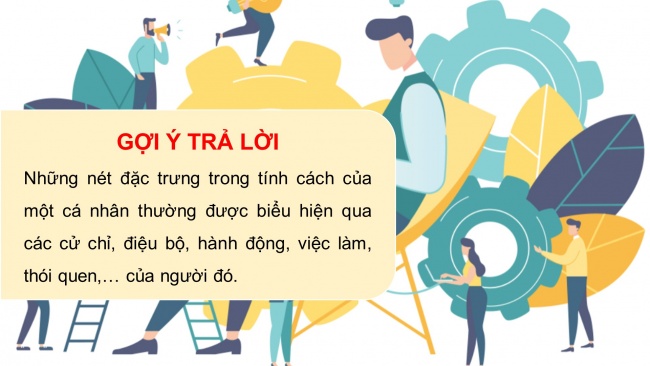 GỢI Ý TRẢ LỜI

Những nét đặc trưng trong tính cách của một cá nhân thường được biểu hiện qua các cử chỉ, điệu bộ, hành động, việc làm, thói quen,… của người đó.